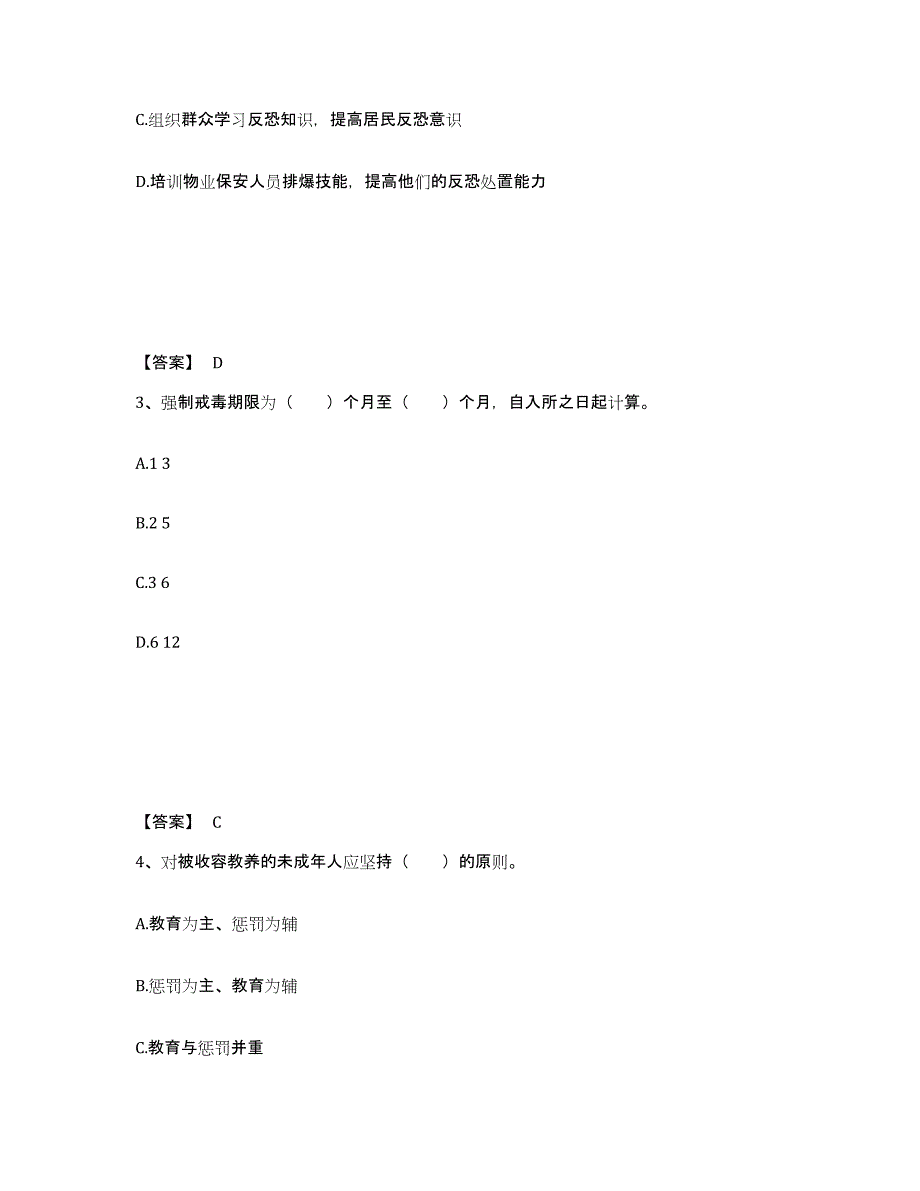 C.组织群众学习反恐知识，提高居民反恐意识

D.培训物业保安人员排爆技能，提高他们的反恐处置能力

【答案】 D

3、强制戒毒期限为（　　）个月至（　　）个月，自入所之日起计算。

A.1 3

B.2 5

C.3 6

D.6 12

【答案】 C

4、对被收容教养的未成年人应坚持（　　）的原则。

A.教育为主、惩罚为辅

B.惩罚为主、教育为辅

C.教育与惩罚并重